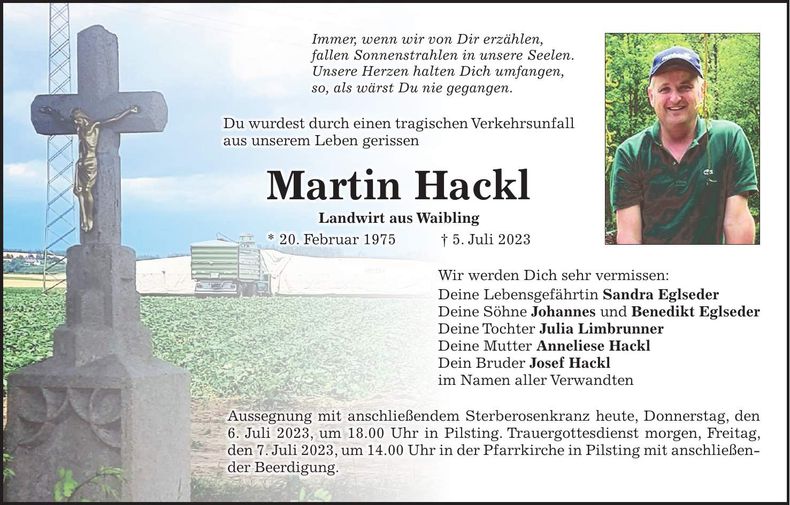 Immer, wenn wir von Dir erzählen,
fallen Sonnenstrahlen in unsere Seelen.
Unsere Herzen halten Dich umfangen,
so, als wärst Du nie gegangen.

Du wurdest durch einen tragischen Verkehrsunfall aus unserem Leben gerissen

Martin Hackl

Landwirt aus Waibling

* 20. Februar 1975 † 5. Juli 2023

Wir werden Dich sehr vermissen:
Deine Lebensgefährtin Sandra Eglseder
Deine Söhne Johannes und Benedikt Eglseder
Deine Tochter Julia Limbrunner
Deine Mutter Anneliese Hackl
Dein Bruder Josef Hackl
im Namen aller Verwandten

Aussegnung mit anschließendem Sterberosenkranz heute, Donnerstag, den 6. Juli 2023, um 18.00 Uhr in Pilsting. Trauergottesdienst morgen, Freitag, den 7. Juli 2023, um 14.00 Uhr in der Pfarrkirche in Pilsting mit anschließender Beerdigung.